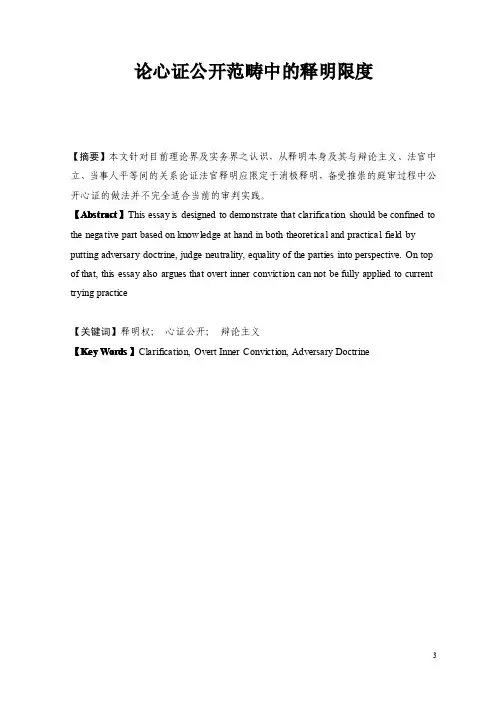 论心证公开范畴中的释明限度

【摘要】本文针对目前理论界及实务界之认识，从释明本身及其与辩论主义、法官中立、当事人平等间的关系论证法官释明应限定于消极释明，备受推崇的庭审过程中公开心证的做法并不完全适合当前的审判实践。

【Abstract】This essay is designed to demonstrate that clarification should be confined to the negative part based on knowledge at hand in both theoretical and practical field by putting adversary doctrine, judge neutrality, equality of the parties into perspective. On top of that, this essay also argues that overt inner conviction can not be fully applied to current trying practice

【关键词】释明权；  心证公开；  辩论主义

【Key Words】Clarification, Overt Inner Conviction, Adversary Doctrine

3